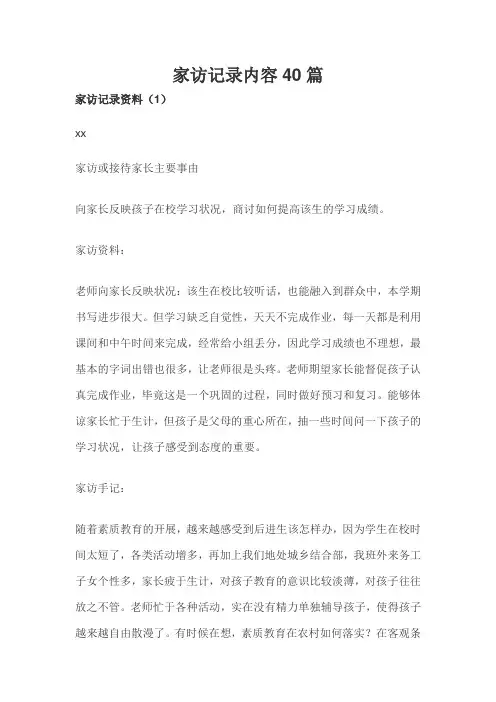 家访记录内容40篇

家访记录资料（1）

xx

家访或接待家长主要事由

向家长反映孩子在校学习状况，商讨如何提高该生的学习成绩。

家访资料：

老师向家长反映状况：该生在校比较听话，也能融入到群众中，本学期书写进步很大。但学习缺乏自觉性，天天不完成作业，每一天都是利用课间和中午时间来完成，经常给小组丢分，因此学习成绩也不理想，最基本的字词出错也很多，让老师很是头疼。老师期望家长能督促孩子认真完成作业，毕竟这是一个巩固的过程，同时做好预习和复习。能够体谅家长忙于生计，但孩子是父母的重心所在，抽一些时间问一下孩子的学习状况，让孩子感受到态度的重要。

家访手记：

随着素质教育的开展，越来越感受到后进生该怎样办，因为学生在校时间太短了，各类活动增多，再加上我们地处城乡结合部，我班外来务工子女个性多，家长疲于生计，对孩子教育的意识比较淡薄，对孩子往往放之不管。老师忙于各种活动，实在没有精力单独辅导孩子，使得孩子越来越自由散漫了。有时候在想，素质教育在农村如何落实？在客观条